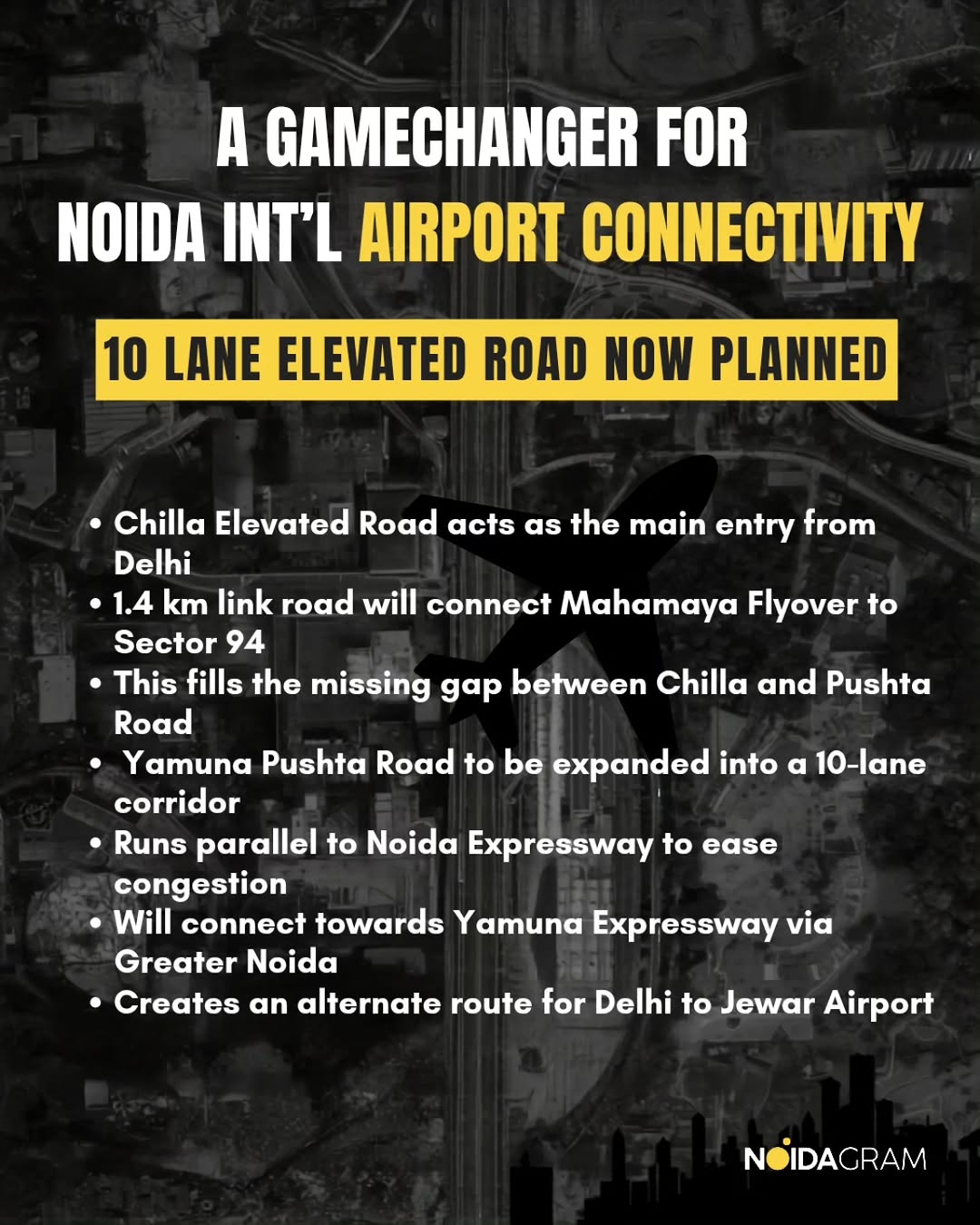 A GAMECHANGER FOR NOIDA INT'L AIRPORT CONNECTIVITY

10 LANE ELEVATED ROAD NOW PLANNED

• Chilla Elevated Road acts as the main entry from Delhi
• 1.4 km link road will connect Mahamaya Flyover to Sector 94
• This fills the missing gap between Chilla and Pushta Road
• Yamuna Pushta Road to be expanded into a 10-lane corridor
• Runs parallel to Noida Expressway to ease congestion
• Will connect towards Yamuna Expressway via Greater Noida
• Creates an alternate route for Delhi to Jewar Airport

NOIDAGRAM